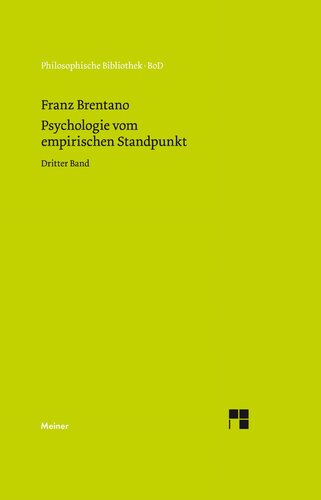 Philosophische Bibliothek · BoD

Franz Brentano

Psychologie vom empirischen Standpunkt

Dritter Band

Meiner